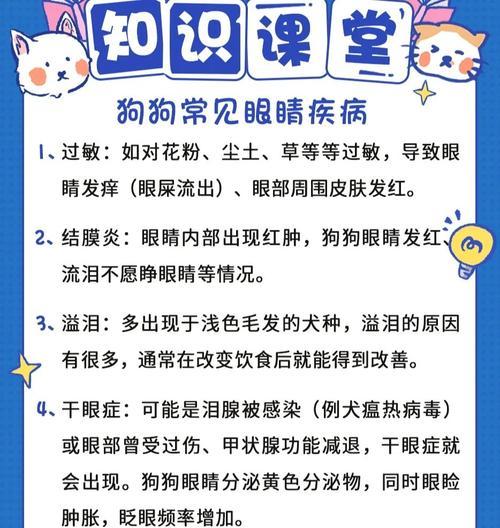 知识课堂

狗狗常见眼睛疾病

1、过敏：如对花粉、尘土、草等等过敏，导致眼睛发痒（眼屎流出）、眼部周围皮肤发红。

2、结膜炎：眼睛内部出现红肿，狗狗眼睛发红、流泪不愿睁眼睛等情况。

3、溢泪：多出现于浅色毛发的犬种，溢泪的原因有很多，通常在改变饮食后就能得到改善。

4、干眼症：可能是泪腺被感染（例犬瘟热病毒）或眼部曾受过伤、甲状腺功能减退，干眼症就会出现。狗狗眼睛分泌黄色分泌物，同时眼睑肿胀，眨眼频率增加。